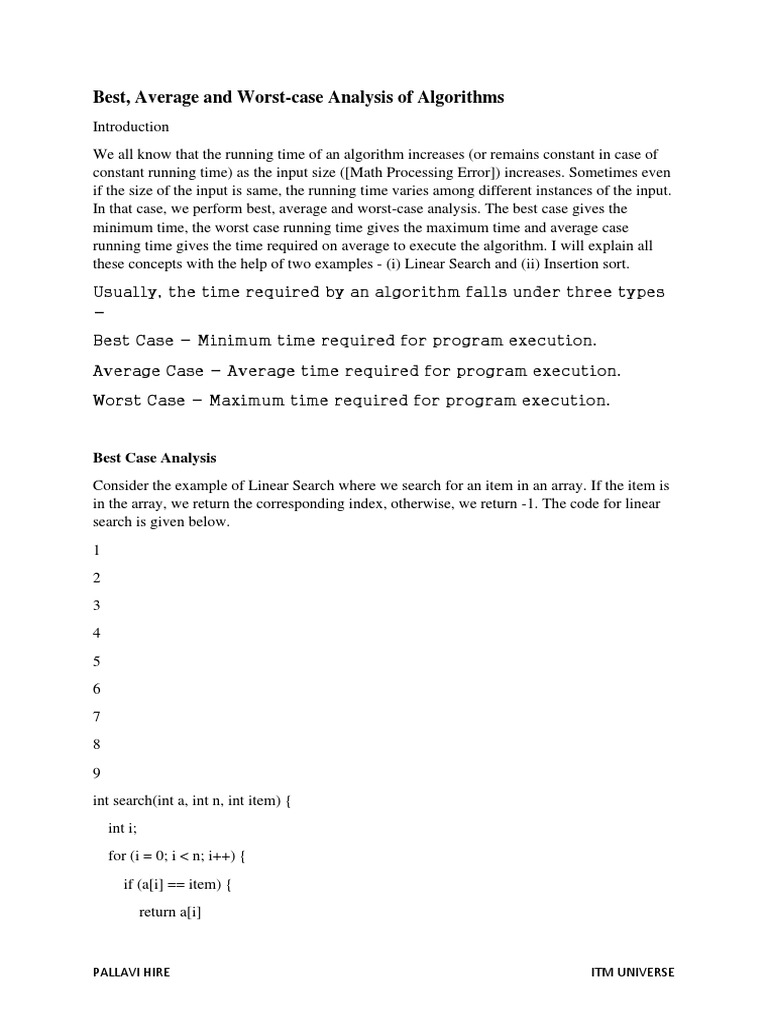 Best, Average and Worst-case Analysis of Algorithms

Introduction

We all know that the running time of an algorithm increases (or remains constant in case of constant running time) as the input size ([Math Processing Error]) increases. Sometimes even if the size of the input is same, the running time varies among different instances of the input. In that case, we perform best, average and worst-case analysis. The best case gives the minimum time, the worst case running time gives the maximum time and average case running time gives the time required on average to execute the algorithm. I will explain all these concepts with the help of two examples - (i) Linear Search and (ii) Insertion sort.

Usually, the time required by an algorithm falls under three types −

Best Case − Minimum time required for program execution.

Average Case − Average time required for program execution.

Worst Case − Maximum time required for program execution.

Best Case Analysis

Consider the example of Linear Search where we search for an item in an array. If the item is in the array, we return the corresponding index, otherwise, we return -1. The code for linear search is given below.

1

2

3

4

5

6

7

8

9

int search(int a, int n, int item) {

int i;

for (i = 0; i < n; i++) {

if (a[i] == item) {

return a[i]

PALLAVI HIRE

ITM UNIVERSE